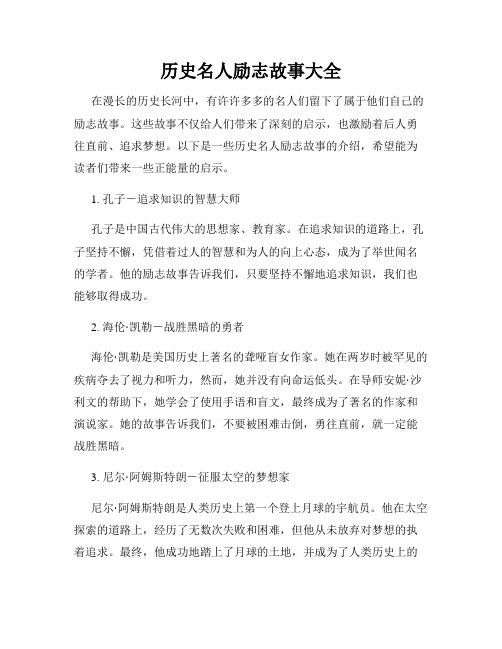 历史名人励志故事大全

在漫长的历史长河中，有许许多多的名人们留下了属于他们自己的励志故事。这些故事不仅给人们带来了深刻的启示，也激励着后人勇往直前、追求梦想。以下是一些历史名人励志故事的介绍，希望能为读者们带来一些正能量的启示。

1. 孔子－追求知识的智慧大师

孔子是中国古代伟大的思想家、教育家。在追求知识的道路上，孔子坚持不懈，凭借着过人的智慧和为人的向上心态，成为了举世闻名的学者。他的励志故事告诉我们，只要坚持不懈地追求知识，我们也能够取得成功。

2. 海伦·凯勒－战胜黑暗的勇者

海伦·凯勒是美国历史上著名的聋哑盲女作家。她在两岁时被罕见的疾病夺去了视力和听力，然而，她并没有向命运低头。在导师安妮·沙利文的帮助下，她学会了使用手语和盲文，最终成为了著名的作家和演说家。她的故事告诉我们，不要被困难击倒，勇往直前，就一定能战胜黑暗。

3. 尼尔·阿姆斯特朗－征服太空的梦想家

尼尔·阿姆斯特朗是人类历史上第一个登上月球的宇航员。他在太空探索的道路上，经历了无数次失败和困难，但他从未放弃对梦想的执着追求。最终，他成功地踏上了月球的土地，并成为了人类历史上的